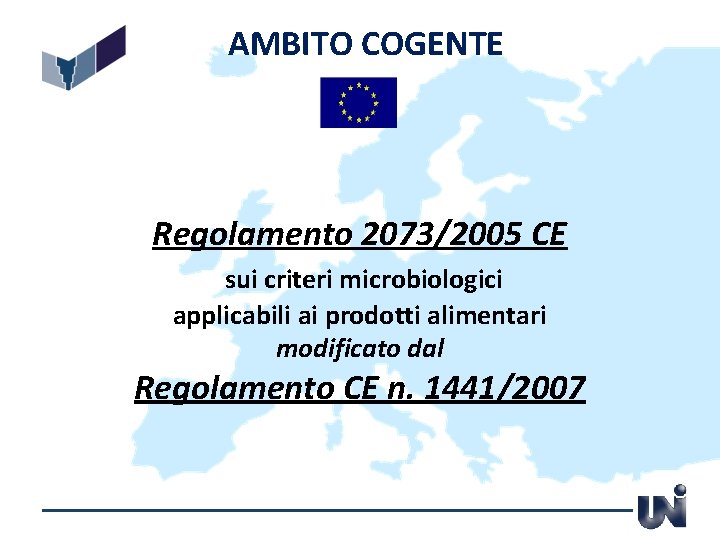 AMBITO COGENTE

Regolamento 2073/2005 CE

sui criteri microbiologici
applicabili ai prodotti alimentari
modificato dal

Regolamento CE n. 1441/2007

UNI